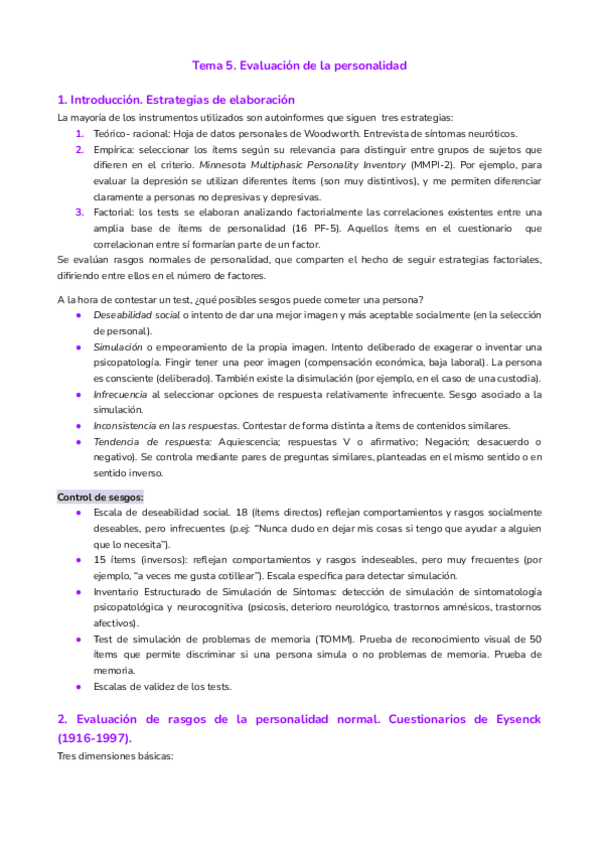 Tema 5. Evaluación de la personalidad

1. Introducción. Estrategias de elaboración

La mayoría de los instrumentos utilizados son autoinformes que siguen tres estrategias:

1. Teórico- racional: Hoja de datos personales de Woodworth. Entrevista de síntomas neuróticos.
2. Empírica: seleccionar los ítems según su relevancia para distinguir entre grupos de sujetos que difieren en el criterio. Minnesota Multiphasic Personality Inventory (MMPI-2). Por ejemplo, para evaluar la depresión se utilizan diferentes ítems (son muy distintivos), y me permiten diferenciar claramente a personas no depresivas y depresivas.
3. Factorial: los tests se elaboran analizando factorialmente las correlaciones existentes entre una amplia base de ítems de personalidad (16 PF-5). Aquellos ítems en el cuestionario que correlacionan entre sí formarían parte de un factor.

Se evalúan rasgos normales de personalidad, que comparten el hecho de seguir estrategias factoriales, difiriendo entre ellos en el número de factores.

A la hora de contestar un test, ¿qué posibles sesgos puede cometer una persona?

● Deseabilidad social o intento de dar una mejor imagen y más aceptable socialmente (en la selección de personal).
● Simulación o empeoramiento de la propia imagen. Intento deliberado de exagerar o inventar una psicopatología. Fingir tener una peor imagen (compensación económica, baja laboral). La persona es consciente (deliberado). También existe la disimulación (por ejemplo, en el caso de una custodia).
● Infrecuencia al seleccionar opciones de respuesta relativamente infrecuente. Sesgo asociado a la simulación.
● Inconsistencia en las respuestas. Contestar de forma distinta a ítems de contenidos similares.
● Tendencia de respuesta: Aquiescencia; respuestas V o afirmativo; Negación; desacuerdo o negativo). Se controla mediante pares de preguntas similares, planteadas en el mismo sentido o en sentido inverso.

Control de sesgos:

● Escala de deseabilidad social. 18 (ítems directos) reflejan comportamientos y rasgos socialmente deseables, pero infrecuentes (p.ej: "Nunca dudo en dejar mis cosas si tengo que ayudar a alguien que lo necesita").
● 15 ítems (inversos): reflejan comportamientos y rasgos indeseables, pero muy frecuentes (por ejemplo, "a veces me gusta cotillear"). Escala específica para detectar simulación.
● Inventario Estructurado de Simulación de Síntomas: detección de simulación de sintomatología psicopatológica y neurocognitiva (psicosis, deterioro neurológico, trastornos amnésicos, trastornos afectivos).
● Test de simulación de problemas de memoria (TOMM). Prueba de reconocimiento visual de 50 ítems que permite discriminar si una persona simula o no problemas de memoria. Prueba de memoria.
● Escalas de validez de los tests.

2. Evaluación de rasgos de la personalidad normal. Cuestionarios de Eysenck (1916-1997).

Tres dimensiones básicas: